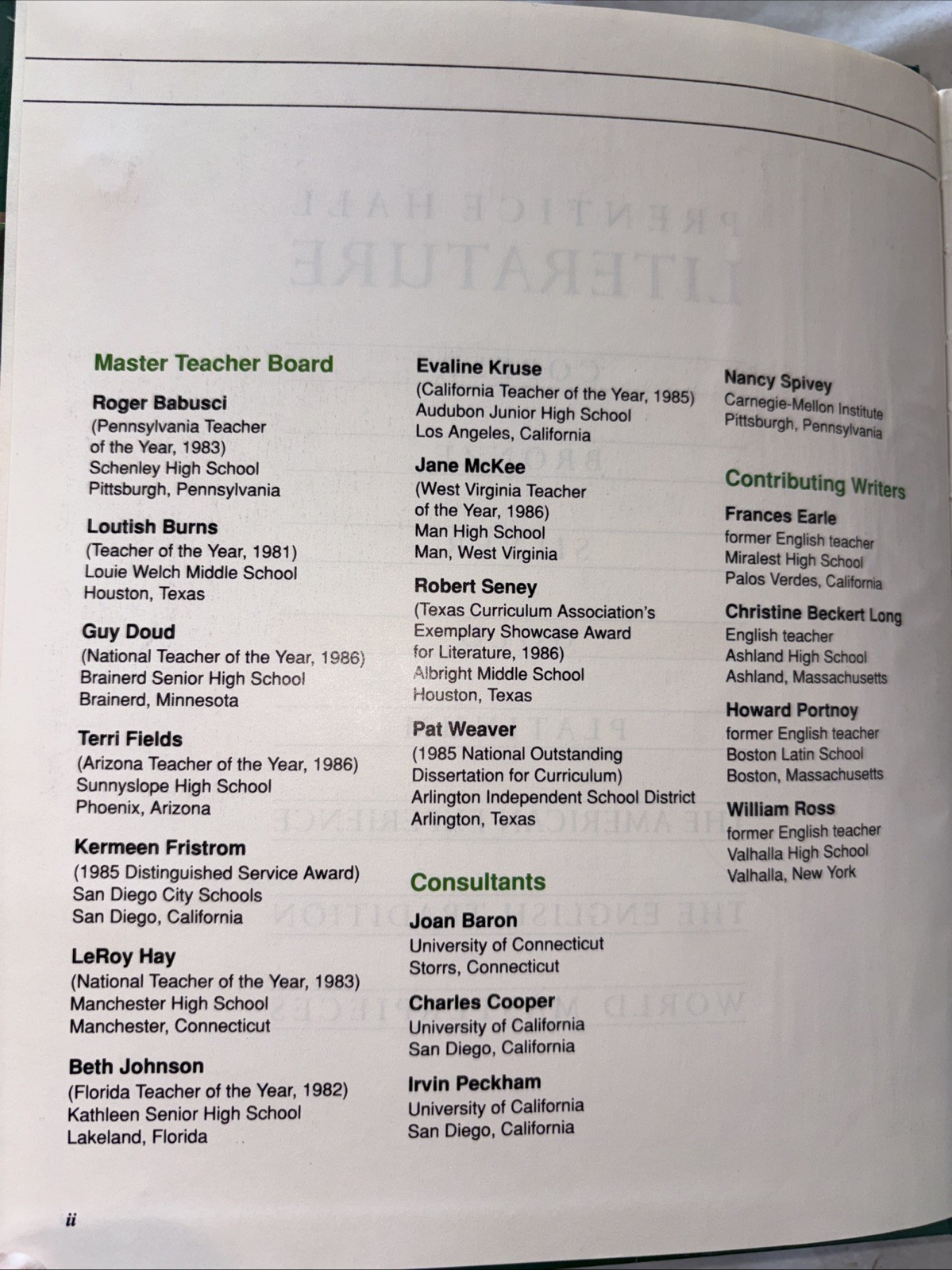 Master Teacher Board

Roger Babusci
(Pennsylvania Teacher of the Year, 1983)
Schenley High School
Pittsburgh, Pennsylvania

Loutish Burns
(Teacher of the Year, 1981)
Louie Welch Middle School
Houston, Texas

Guy Doud
(National Teacher of the Year, 1986)
Brainerd Senior High School
Brainerd, Minnesota

Terri Fields
(Arizona Teacher of the Year, 1986)
Sunnyslope High School
Phoenix, Arizona

Kermeen Fristrom
(1985 Distinguished Service Award)
San Diego City Schools
San Diego, California

LeRoy Hay
(National Teacher of the Year, 1983)
Manchester High School
Manchester, Connecticut

Beth Johnson
(Florida Teacher of the Year, 1982)
Kathleen Senior High School
Lakeland, Florida

Evaline Kruse
(California Teacher of the Year, 1985)
Audubon Junior High School
Los Angeles, California

Jane McKee
(West Virginia Teacher of the Year, 1986)
Man High School
Man, West Virginia

Robert Seney
(Texas Curriculum Association's Exemplary Showcase Award for Literature, 1986)
Albright Middle School
Houston, Texas

Pat Weaver
(1985 National Outstanding Dissertation for Curriculum)
Arlington Independent School District
Arlington, Texas

Consultants

Joan Baron
University of Connecticut
Storrs, Connecticut

Charles Cooper
University of California
San Diego, California

Irvin Peckham
University of California
San Diego, California

Nancy Spivey
Carnegie-Mellon Institute
Pittsburgh, Pennsylvania

Contributing Writers

Frances Earle
former English teacher
Miralest High School
Palos Verdes, California

Christine Beckert Long
English teacher
Ashland High School
Ashland, Massachusetts

Howard Portnoy
former English teacher
Boston Latin School
Boston, Massachusetts

William Ross
former English teacher
Valhalla High School
Valhalla, New York

ii